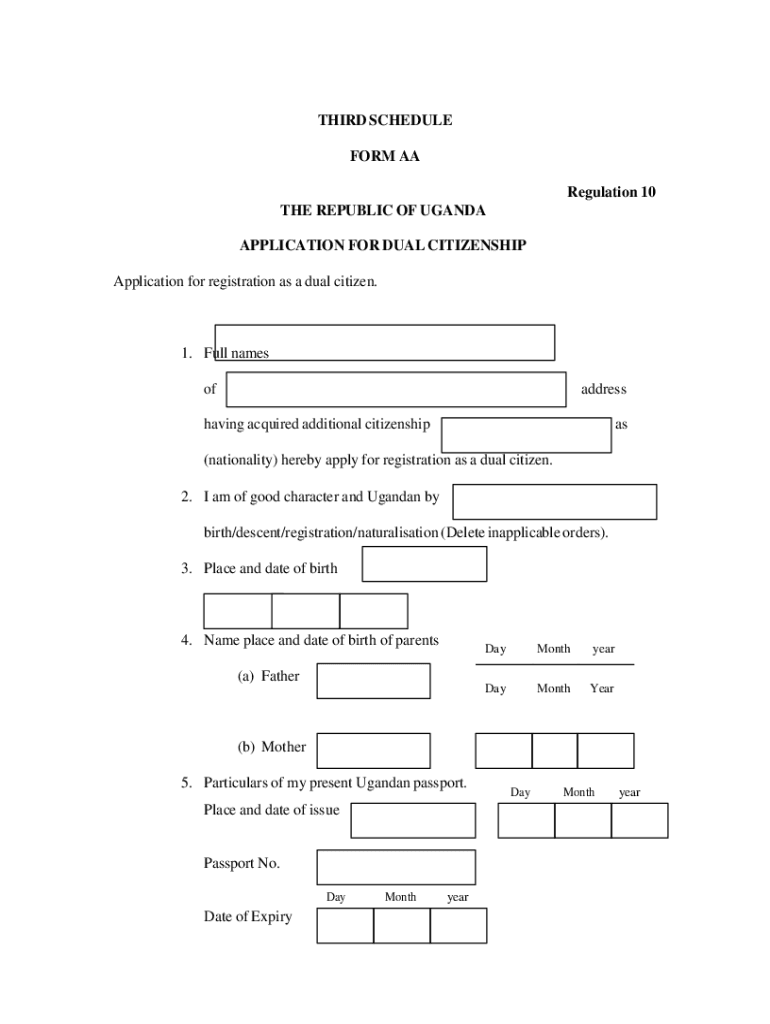 THIRD SCHEDULE

FORM AA

Regulation 10

THE REPUBLIC OF UGANDA

APPLICATION FOR DUAL CITIZENSHIP

Application for registration as a dual citizen.

1. Full names

of address

having acquired additional citizenship as

(nationality) hereby apply for registration as a dual citizen.

2. I am of good character and Ugandan by

birth/descent/registration/naturalisation (Delete inapplicable orders).

3. Place and date of birth

4. Name place and date of birth of parents

Day Month year

(a) Father

Day Month Year

(b) Mother

5. Particulars of my present Ugandan passport.

Day Month year

Place and date of issue

Passport No.

Day Month year

Date of Expiry